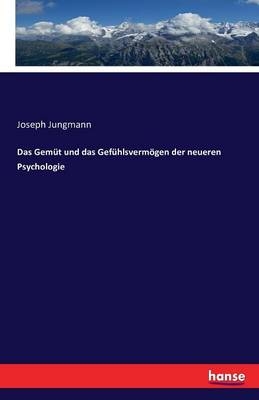 Joseph Jungmann

Das Gemüt und das Gefühlsvermögen der neueren Psychologie

hanse